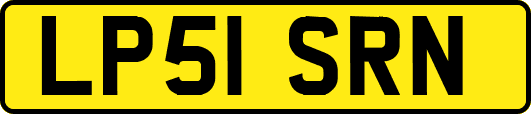 LP51 SRN